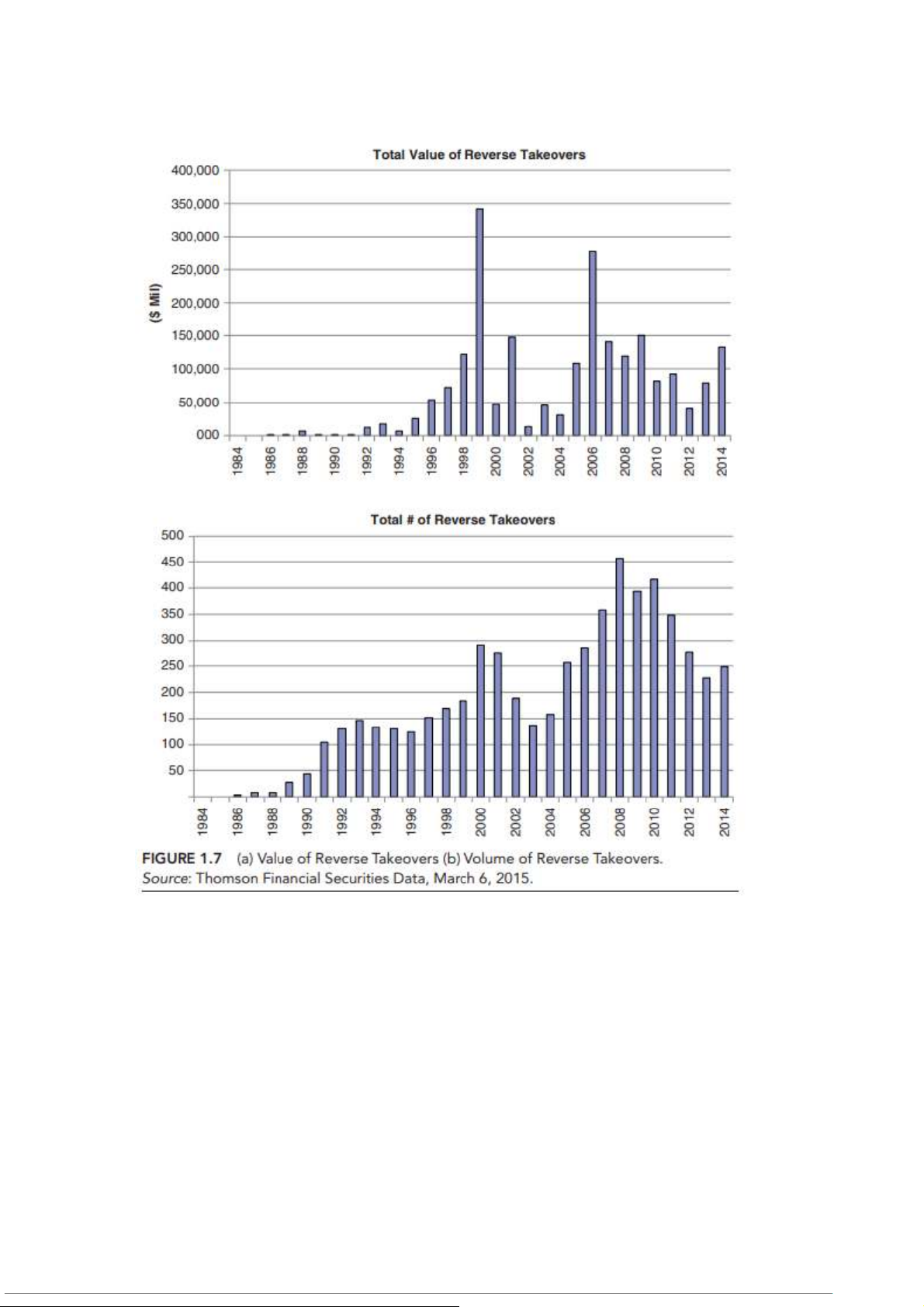 Total Value of Reverse Takeovers

($ Mil)

400,000
350,000
300,000
250,000
200,000
150,000
100,000
50,000
000

1984 1986 1988 1990 1992 1994 1996 1998 2000 2002 2004 2006 2008 2010 2012 2014

Total # of Reverse Takeovers

500
450
400
350
300
250
200
150
100
50

1984 1986 1988 1990 1992 1994 1996 1998 2000 2002 2004 2006 2008 2010 2012 2014

FIGURE 1.7 (a) Value of Reverse Takeovers (b) Volume of Reverse Takeovers.
Source: Thomson Financial Securities Data, March 6, 2015.